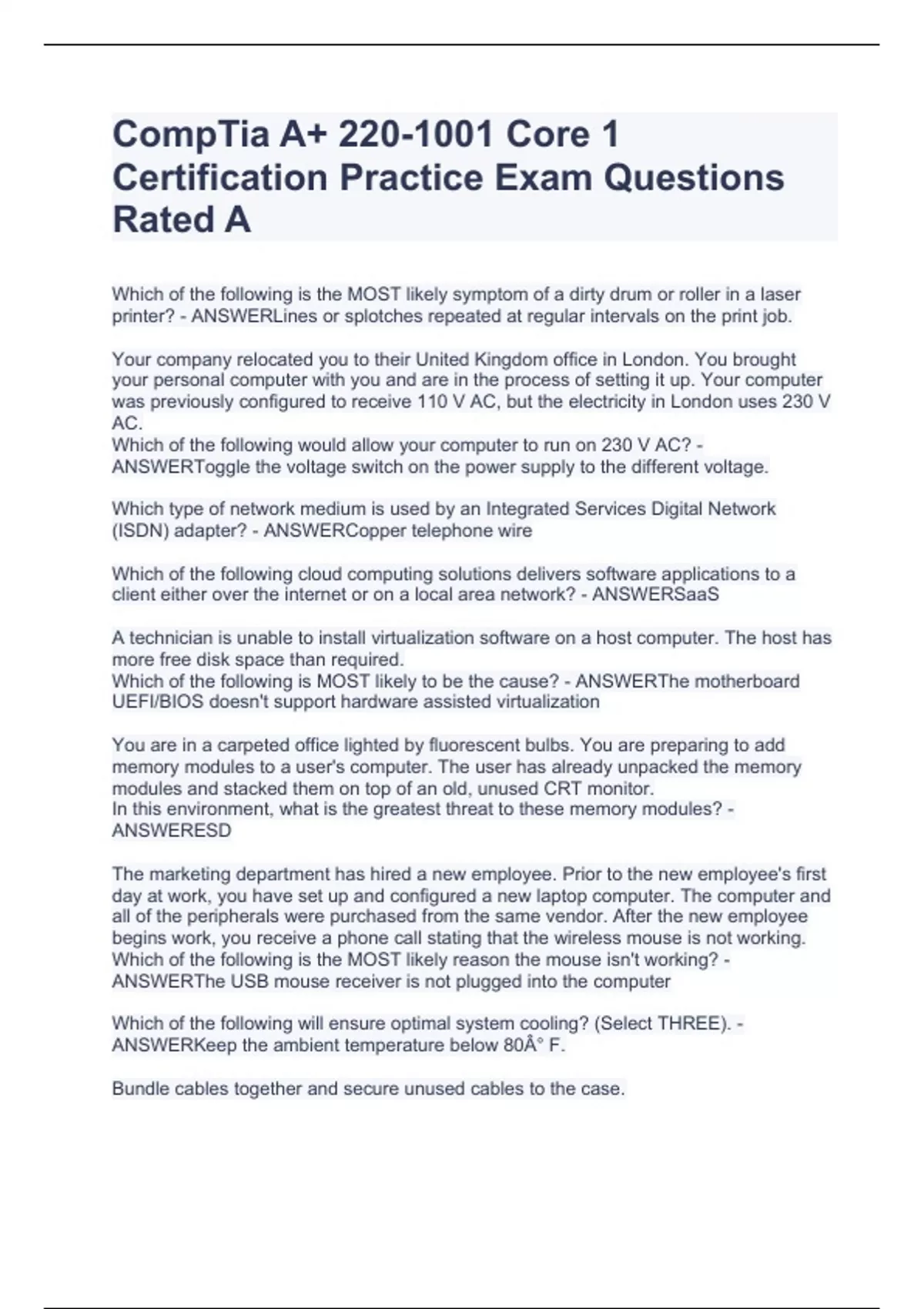 CompTia A+ 220-1001 Core 1 Certification Practice Exam Questions Rated A

Which of the following is the MOST likely symptom of a dirty drum or roller in a laser printer? - ANSWERLines or splotches repeated at regular intervals on the print job.

Your company relocated you to their United Kingdom office in London. You brought your personal computer with you and are in the process of setting it up. Your computer was previously configured to receive 110 V AC, but the electricity in London uses 230 V AC.
Which of the following would allow your computer to run on 230 V AC? - ANSWERToggle the voltage switch on the power supply to the different voltage.

Which type of network medium is used by an Integrated Services Digital Network (ISDN) adapter? - ANSWERCopper telephone wire

Which of the following cloud computing solutions delivers software applications to a client either over the internet or on a local area network? - ANSWERSaaS

A technician is unable to install virtualization software on a host computer. The host has more free disk space than required.
Which of the following is MOST likely to be the cause? - ANSWERThe motherboard UEFI/BIOS doesn't support hardware assisted virtualization

You are in a carpeted office lighted by fluorescent bulbs. You are preparing to add memory modules to a user's computer. The user has already unpacked the memory modules and stacked them on top of an old, unused CRT monitor.
In this environment, what is the greatest threat to these memory modules? - ANSWERESD

The marketing department has hired a new employee. Prior to the new employee's first day at work, you have set up and configured a new laptop computer. The computer and all of the peripherals were purchased from the same vendor. After the new employee begins work, you receive a phone call stating that the wireless mouse is not working.
Which of the following is the MOST likely reason the mouse isn't working? - ANSWERThe USB mouse receiver is not plugged into the computer

Which of the following will ensure optimal system cooling? (Select THREE). - ANSWERKeep the ambient temperature below 80Â° F.

Bundle cables together and secure unused cables to the case.